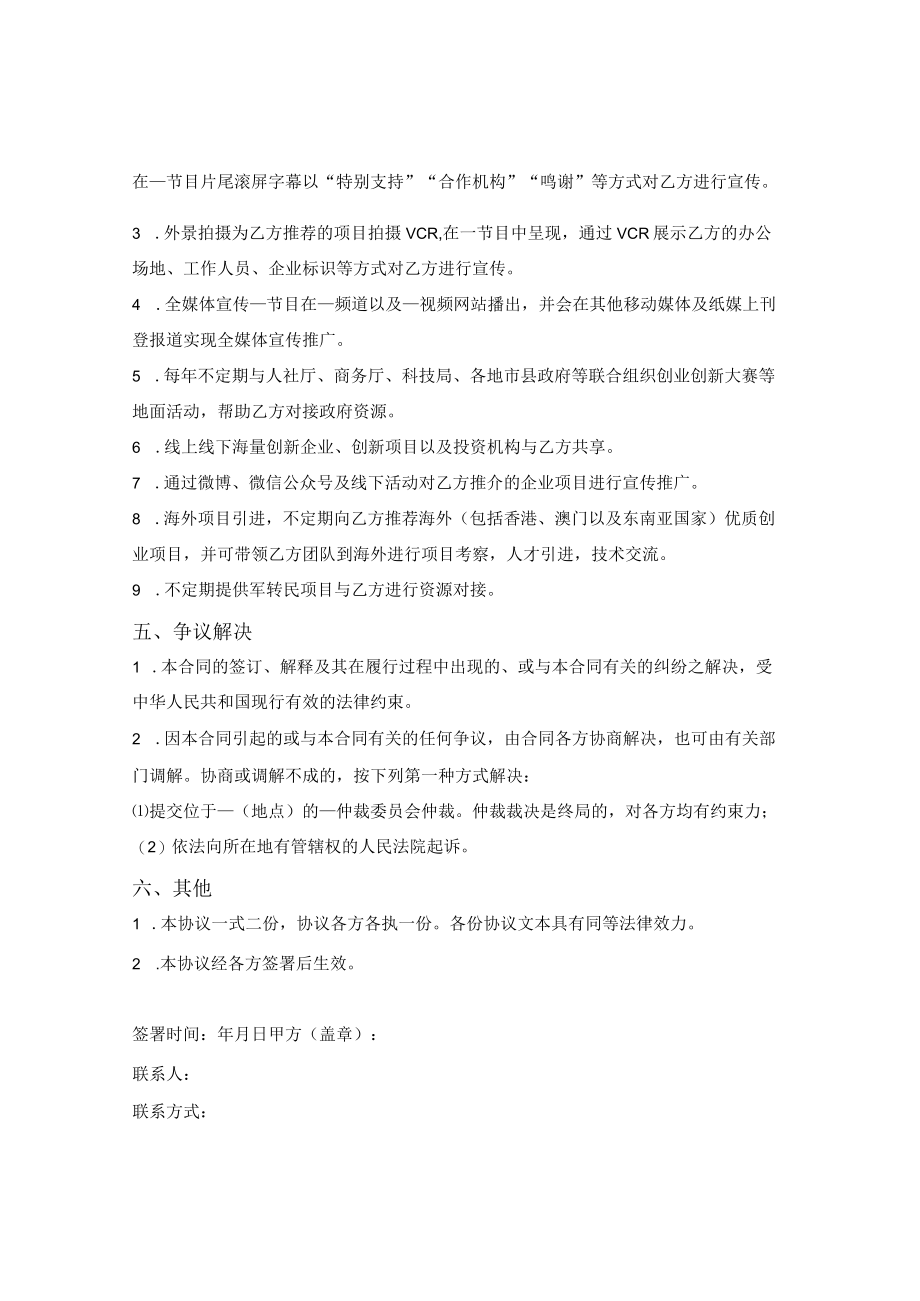 在一节目片尾滚屏字幕以“特别支持”“合作机构”“鸣谢”等方式对乙方进行宣传。

3 .外景拍摄为乙方推荐的项目拍摄VCR,在一节目中呈现，通过VCR展示乙方的办公场地、工作人员、企业标识等方式对乙方进行宣传。

4 .全媒体宣传一节目在一频道以及一视频网站播出，并会在其他移动媒体及纸媒上刊登报道实现全媒体宣传推广。

5 .每年不定期与人社厅、商务厅、科技局、各地市县政府等联合组织创业创新大赛等地面活动，帮助乙方对接政府资源。

6 .线上线下海量创新企业、创新项目以及投资机构与乙方共享。

7 .通过微博、微信公众号及线下活动对乙方推介的企业项目进行宣传推广。

8 .海外项目引进，不定期向乙方推荐海外（包括香港、澳门以及东南亚国家）优质创业项目，并可带领乙方团队到海外进行项目考察，人才引进，技术交流。

9 .不定期提供军转民项目与乙方进行资源对接。

五、争议解决

1 .本合同的签订、解释及其在履行过程中出现的、或与本合同有关的纠纷之解决，受中华人民共和国现行有效的法律约束。

2 .因本合同引起的或与本合同有关的任何争议，由合同各方协商解决，也可由有关部门调解。协商或调解不成的，按下列第一种方式解决：

⑴提交位于一（地点）的一仲裁委员会仲裁。仲裁裁决是终局的，对各方均有约束力；

（2）依法向所在地有管辖权的人民法院起诉。

六、其他

1 .本协议一式二份，协议各方各执一份。各份协议文本具有同等法律效力。

2 .本协议经各方签署后生效。

签署时间：年月日甲方（盖章）：

联系人：

联系方式：